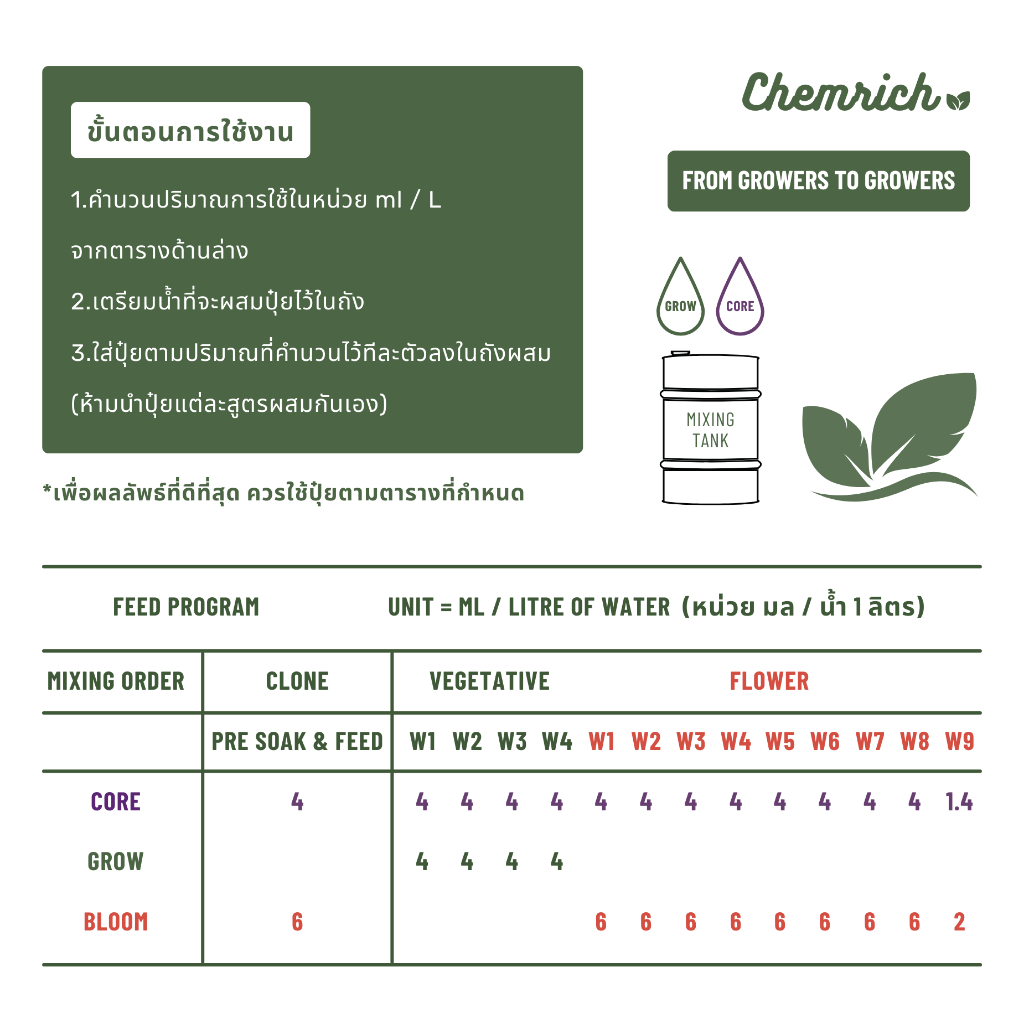 ขั้นตอนการใช้งาน

1.คำนวนปริมาณการใช้ในหน่วย ml / L จากตารางด้านล่าง

2.เตรียมน้ำที่จะผสมปุ๋ยไว้ในถัง

3.ใส่ปุ๋ยตามปริมาณที่คำนวนไว้ทีละตัวลงในถังผสม (ห้ามนำปุ๋ยแต่ละสูตรผสมกันเอง)

*เพื่อผลลัพธ์ที่ดีที่สุด ควรใช้ปุ๋ยตามตารางที่กำหนด

Chemrich

FROM GROWERS TO GROWERS

GROW

CORE

MIXING TANK

FEED PROGRAM UNIT = ML / LITRE OF WATER (หน่วย มล / น้ำ 1 ลิตร)

| MIXING ORDER | CLONE | VEGETATIVE | | | | FLOWER | | | | | | | | |
|---|---|---|---|---|---|---|---|---|---|---|---|---|---|---|
| | PRE SOAK & FEED | W1 | W2 | W3 | W4 | W1 | W2 | W3 | W4 | W5 | W6 | W7 | W8 | W9 |
| CORE | 4 | 4 | 4 | 4 | 4 | 4 | 4 | 4 | 4 | 4 | 4 | 4 | 4 | 1.4 |
| GROW | | 4 | 4 | 4 | 4 | | | | | | | | | |
| BLOOM | 6 | | | | | 6 | 6 | 6 | 6 | 6 | 6 | 6 | 6 | 2 |